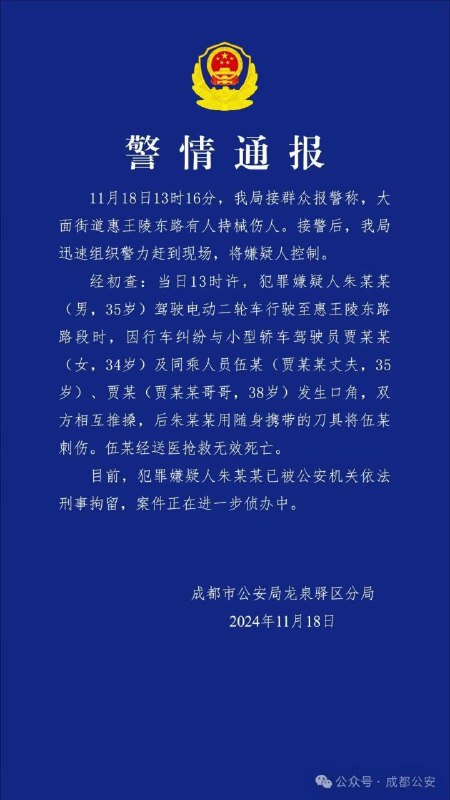 警情通报

11月18日13时16分，我局接群众报警称，大面街道惠王陵东路有人持械伤人。接警后，我局迅速组织警力赶到现场，将嫌疑人控制。

经初查：当日13时许，犯罪嫌疑人朱某某（男，35岁）驾驶电动二轮车行驶至惠王陵东路路段时，因行车纠纷与小型轿车驾驶员贾某某（女，34岁）及同乘人员伍某（贾某某丈夫，35岁）、贾某（贾某某哥哥，38岁）发生口角，双方相互推搡，后朱某某用随身携带的刀具将伍某刺伤。伍某经送医抢救无效死亡。

目前，犯罪嫌疑人朱某某已被公安机关依法刑事拘留，案件正在进一步侦办中。

成都市公安局龙泉驿区分局
2024年11月18日

公众号 · 成都公安